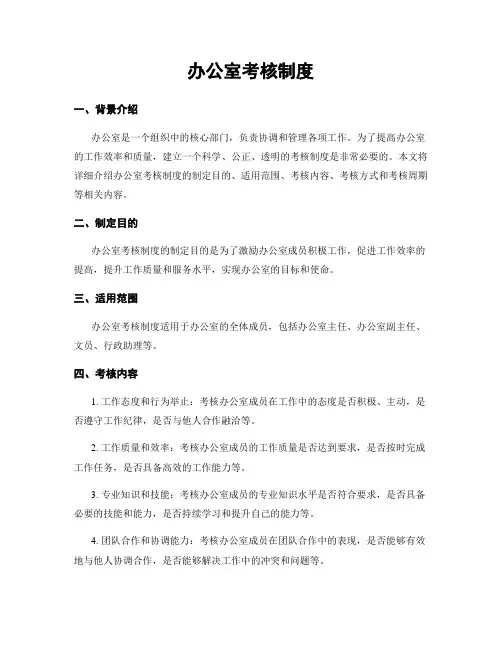 办公室考核制度

一、背景介绍

办公室是一个组织中的核心部门，负责协调和管理各项工作。为了提高办公室的工作效率和质量，建立一个科学、公正、透明的考核制度是非常必要的。本文将详细介绍办公室考核制度的制定目的、适用范围、考核内容、考核方式和考核周期等相关内容。

二、制定目的

办公室考核制度的制定目的是为了激励办公室成员积极工作，促进工作效率的提高，提升工作质量和服务水平，实现办公室的目标和使命。

三、适用范围

办公室考核制度适用于办公室的全体成员，包括办公室主任、办公室副主任、文员、行政助理等。

四、考核内容

1. 工作态度和行为举止：考核办公室成员在工作中的态度是否积极、主动，是否遵守工作纪律，是否与他人合作融洽等。

2. 工作质量和效率：考核办公室成员的工作质量是否达到要求，是否按时完成工作任务，是否具备高效的工作能力等。

3. 专业知识和技能：考核办公室成员的专业知识水平是否符合要求，是否具备必要的技能和能力，是否持续学习和提升自己的能力等。

4. 团队合作和协调能力：考核办公室成员在团队合作中的表现，是否能够有效地与他人协调合作，是否能够解决工作中的冲突和问题等。